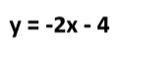 $y = -2x - 4$